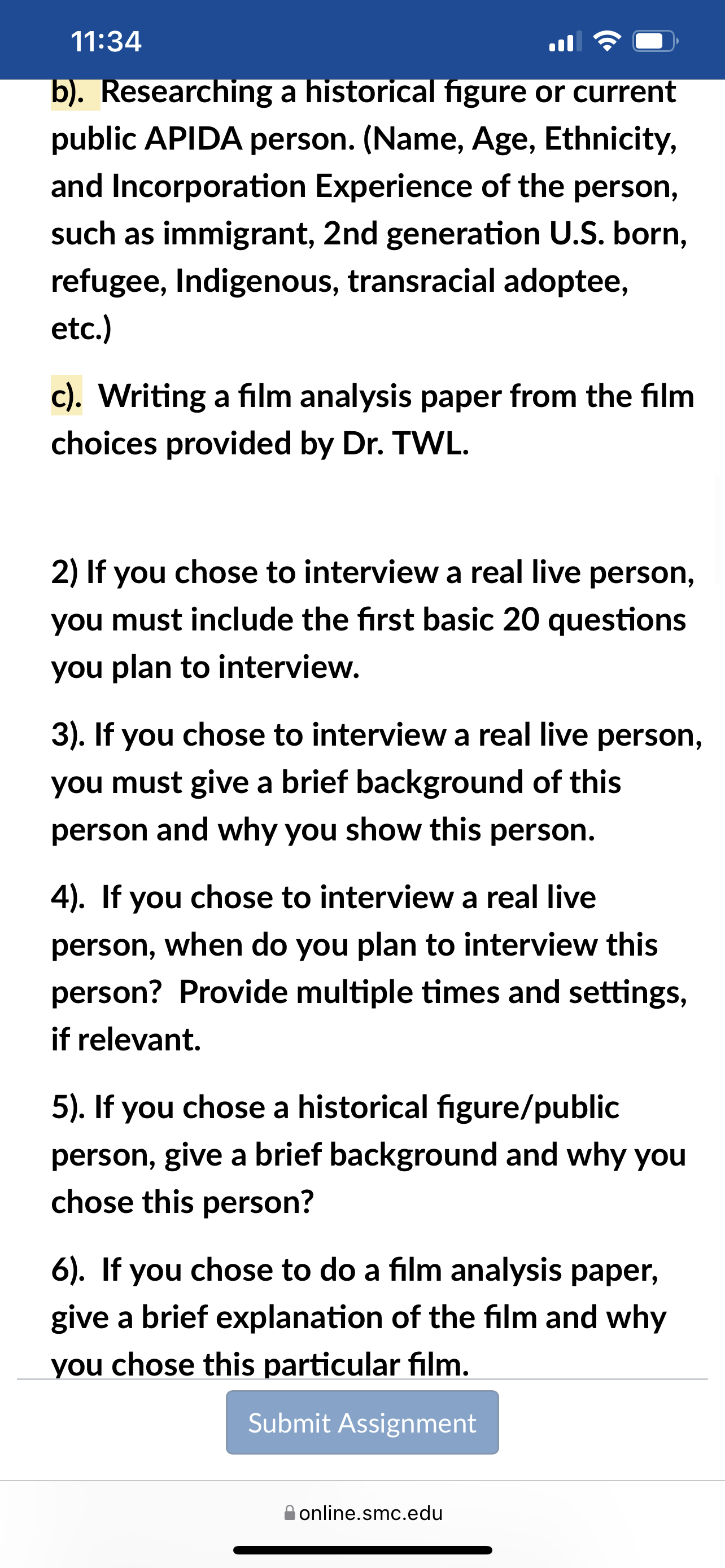 11:34

b). Researching a historical figure or current public APIDA person. (Name, Age, Ethnicity, and Incorporation Experience of the person, such as immigrant, 2nd generation U.S. born, refugee, Indigenous, transracial adoptee, etc.)

c). Writing a film analysis paper from the film choices provided by Dr. TWL.

2) If you chose to interview a real live person, you must include the first basic 20 questions you plan to interview.

3). If you chose to interview a real live person, you must give a brief background of this person and why you show this person.

4). If you chose to interview a real live person, when do you plan to interview this person? Provide multiple times and settings, if relevant.

5). If you chose a historical figure/public person, give a brief background and why you chose this person?

6). If you chose to do a film analysis paper, give a brief explanation of the film and why you chose this particular film.

Submit Assignment

online.smc.edu